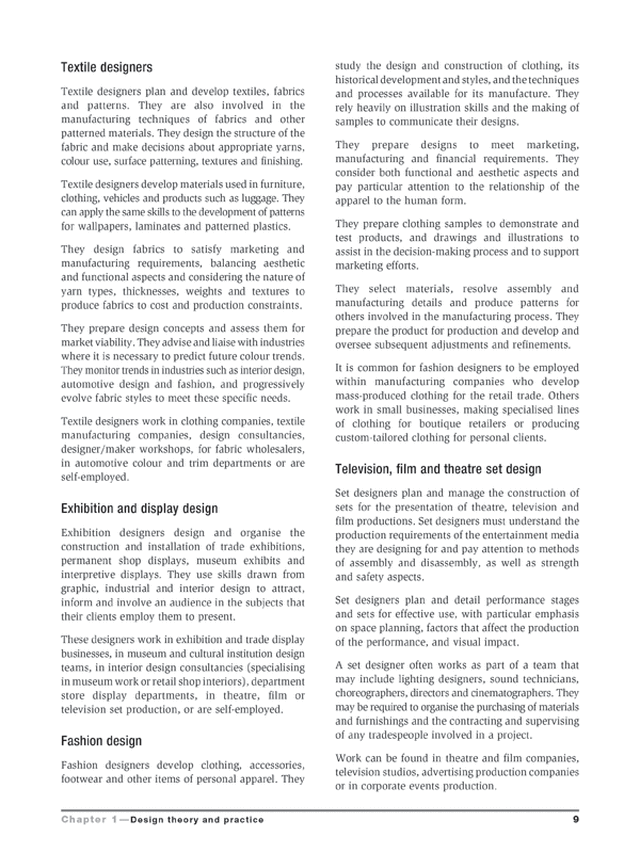 Textile designers

Textile designers plan and develop textiles, fabrics and patterns. They are also involved in the manufacturing techniques of fabrics and other patterned materials. They design the structure of the fabric and make decisions about appropriate yarns, colour use, surface patterning, textures and finishing.

Textile designers develop materials used in furniture, clothing, vehicles and products such as luggage. They can apply the same skills to the development of patterns for wallpapers, laminates and patterned plastics.

They design fabrics to satisfy marketing and manufacturing requirements, balancing aesthetic and functional aspects and considering the nature of yarn types, thicknesses, weights and textures to produce fabrics to cost and production constraints.

They prepare design concepts and assess them for market viability. They advise and liaise with industries where it is necessary to predict future colour trends. They monitor trends in industries such as interior design, automotive design and fashion, and progressively evolve fabric styles to meet these specific needs.

Textile designers work in clothing companies, textile manufacturing companies, design consultancies, designer/maker workshops, for fabric wholesalers, in automotive colour and trim departments or are self-employed.

Exhibition and display design

Exhibition designers design and organise the construction and installation of trade exhibitions, permanent shop displays, museum exhibits and interpretive displays. They use skills drawn from graphic, industrial and interior design to attract, inform and involve an audience in the subjects that their clients employ them to present.

These designers work in exhibition and trade display businesses, in museum and cultural institution design teams, in interior design consultancies (specialising in museum work or retail shop interiors), department store display departments, in theatre, film or television set production, or are self-employed.

Fashion design

Fashion designers develop clothing, accessories, footwear and other items of personal apparel. They study the design and construction of clothing, its historical development and styles, and the techniques and processes available for its manufacture. They rely heavily on illustration skills and the making of samples to communicate their designs.

They prepare designs to meet marketing, manufacturing and financial requirements. They consider both functional and aesthetic aspects and pay particular attention to the relationship of the apparel to the human form.

They prepare clothing samples to demonstrate and test products, and drawings and illustrations to assist in the decision-making process and to support marketing efforts.

They select materials, resolve assembly and manufacturing details and produce patterns for others involved in the manufacturing process. They prepare the product for production and develop and oversee subsequent adjustments and refinements.

It is common for fashion designers to be employed within manufacturing companies who develop mass-produced clothing for the retail trade. Others work in small businesses, making specialised lines of clothing for boutique retailers or producing custom-tailored clothing for personal clients.

Television, film and theatre set design

Set designers plan and manage the construction of sets for the presentation of theatre, television and film productions. Set designers must understand the production requirements of the entertainment media they are designing for and pay attention to methods of assembly and disassembly, as well as strength and safety aspects.

Set designers plan and detail performance stages and sets for effective use, with particular emphasis on space planning, factors that affect the production of the performance, and visual impact.

A set designer often works as part of a team that may include lighting designers, sound technicians, choreographers, directors and cinematographers. They may be required to organise the purchasing of materials and furnishings and the contracting and supervising of any tradespeople involved in a project.

Work can be found in theatre and film companies, television studios, advertising production companies or in corporate events production.

Chapter 1—Design theory and practice 9